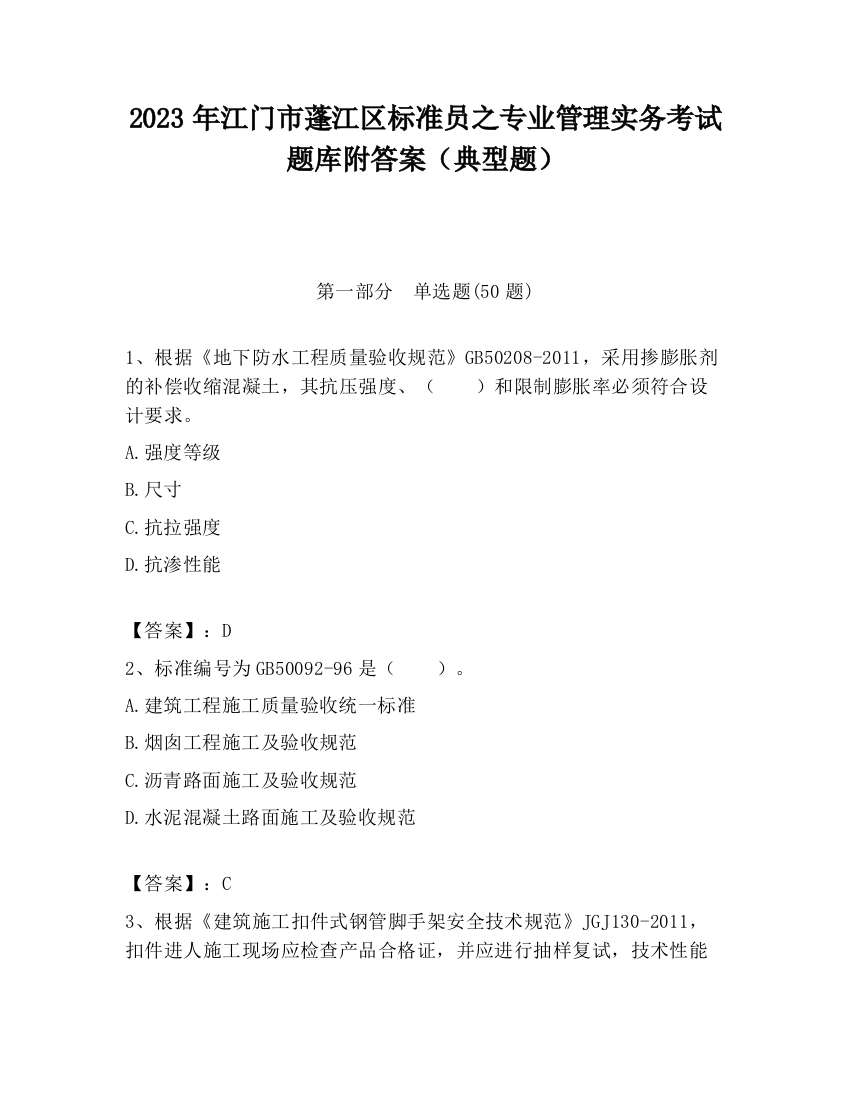 2023 年江门市蓬江区标准员之专业管理实务考试题库附答案（典型题）

第一部分　单选题(50 题)

1、根据《地下防水工程质量验收规范》GB50208-2011，采用掺膨胀剂的补偿收缩混凝土，其抗压强度、（　　）和限制膨胀率必须符合设计要求。

A.强度等级

B.尺寸

C.抗拉强度

D.抗渗性能

【答案】：D

2、标准编号为 GB50092-96 是（　　）。

A.建筑工程施工质量验收统一标准

B.烟囱工程施工及验收规范

C.沥青路面施工及验收规范

D.水泥混凝土路面施工及验收规范

【答案】：C

3、根据《建筑施工扣件式钢管脚手架安全技术规范》JGJ130-2011，扣件进人施工现场应检查产品合格证，并应进行抽样复试，技术性能